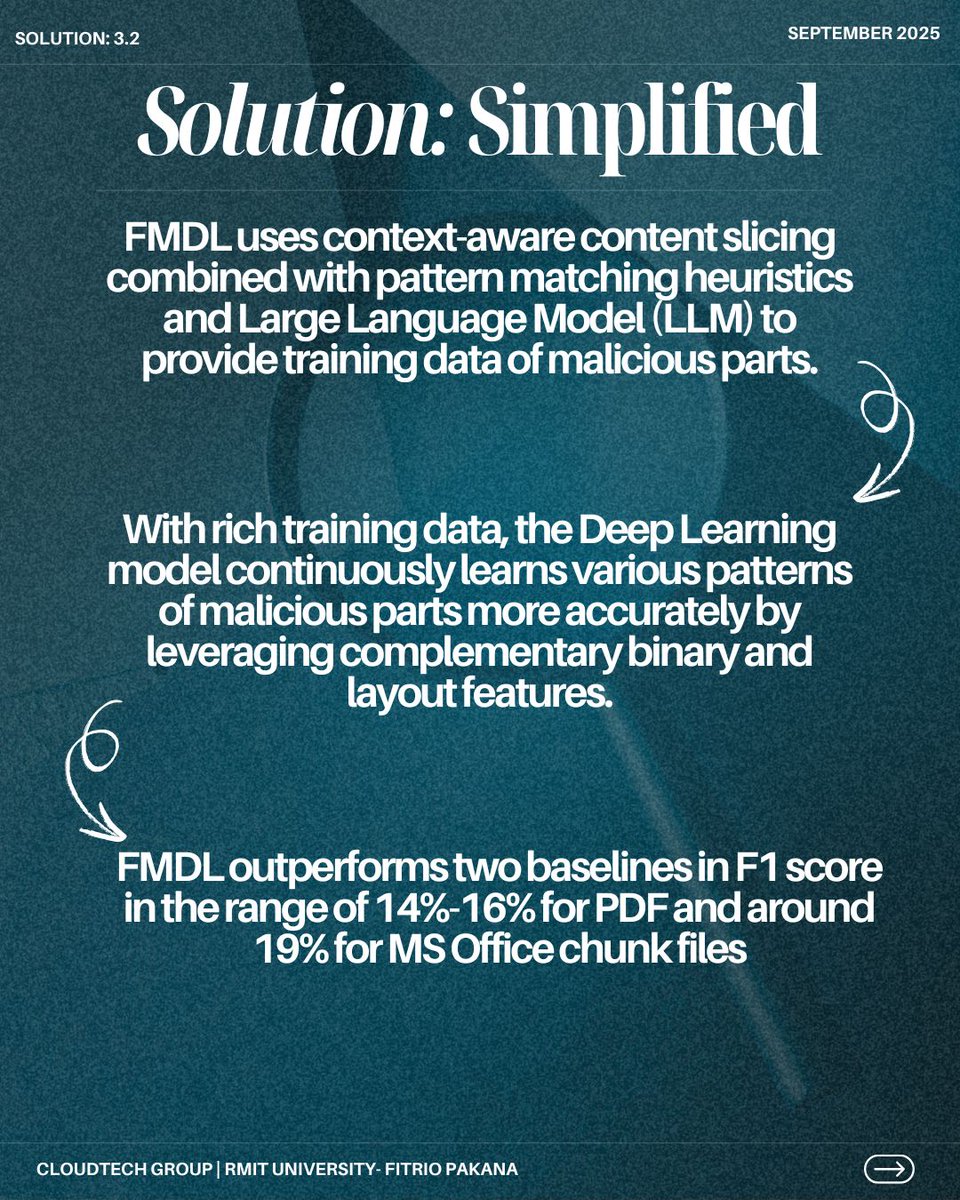 SOLUTION: 3.2

SEPTEMBER 2025

Solution: Simplified

FMDL uses context-aware content slicing combined with pattern matching heuristics and Large Language Model (LLM) to provide training data of malicious parts.

With rich training data, the Deep Learning model continuously learns various patterns of malicious parts more accurately by leveraging complementary binary and layout features.

FMDL outperforms two baselines in F1 score in the range of 14%-16% for PDF and around 19% for MS Office chunk files

CLOUDTECH GROUP | RMIT UNIVERSITY- FITRIO PAKANA